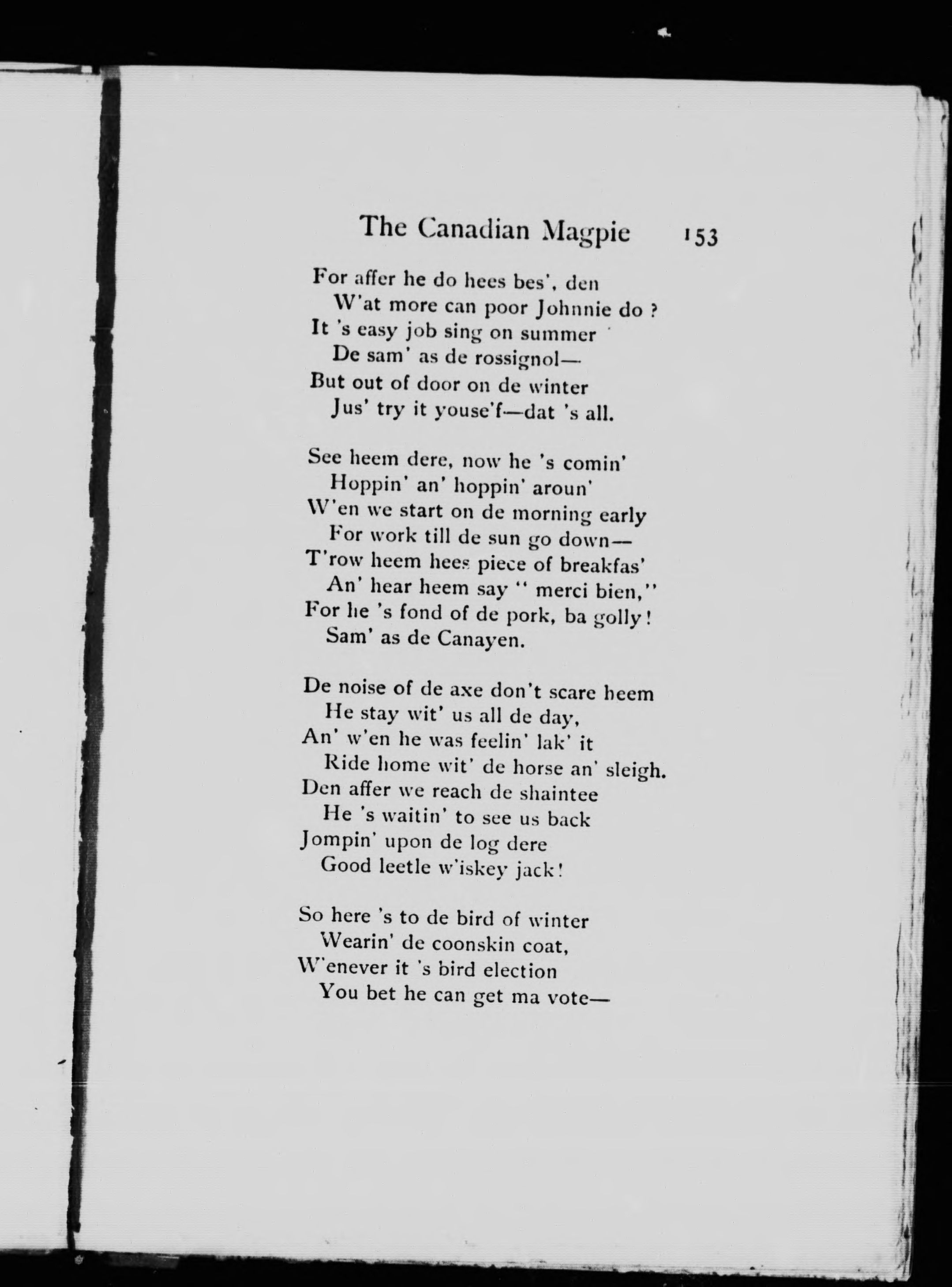 The Canadian Magpie 153

For affer he do hees bes', den
W'at more can poor Johnnie do ?
It 's easy job sing on summer
De sam' as de rossignol—
But out of door on de winter
Jus' try it youse'f—dat 's all.

See heem dere, now he 's comin'
Hoppin' an' hoppin' aroun'
W'en we start on de morning early
For work till de sun go down—
T'row heem hees piece of breakfas'
An' hear heem say " merci bien,"
For he 's fond of de pork, ba golly!
Sam' as de Canayen.

De noise of de axe don't scare heem
He stay wit' us all de day,
An' w'en he was feelin' lak' it
Ride home wit' de horse an' sleigh.
Den affer we reach de shaintee
He 's waitin' to see us back
Jompin' upon de log dere
Good leetle w'iskey jack!

So here 's to de bird of winter
Wearin' de coonskin coat,
W'enever it 's bird election
You bet he can get ma vote—